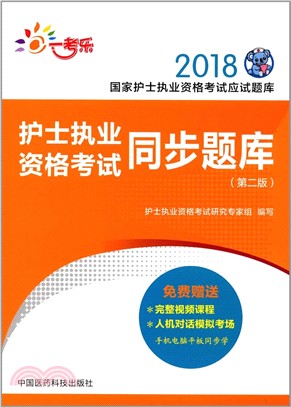 一考乐

2018

国家护士执业资格考试应试题库

护士执业资格考试

同步题库

（第二版）

护士执业资格考试研究专家组 编写

免费赠送

＊完整视频课程

＊人机对话模拟考场

手机电脑平板同步学

中国医药科技出版社